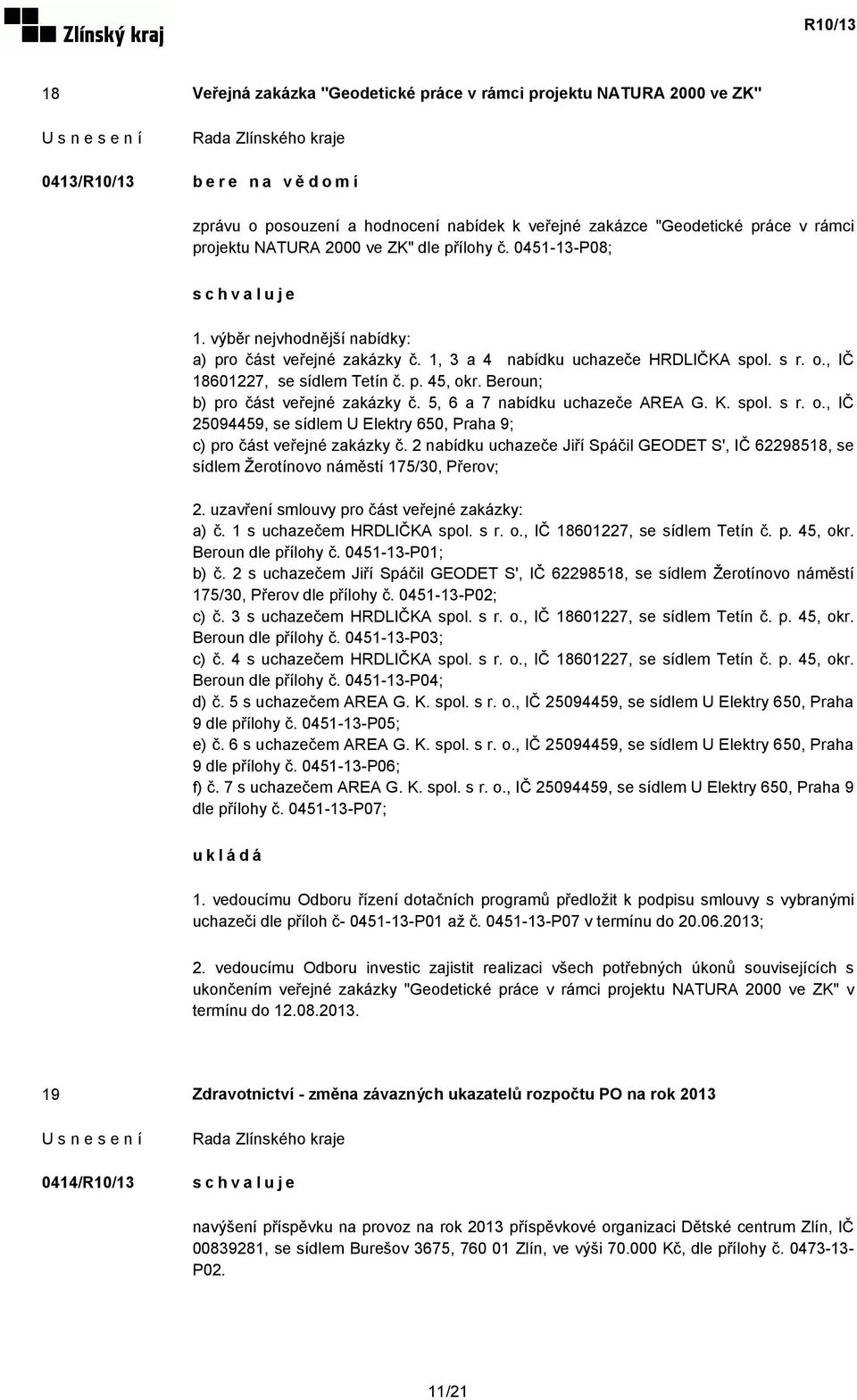 Zlínský kraj

R10/13

18
Veřejná zakázka "Geodetické práce v rámci projektu NATURA 2000 ve ZK"

U s n e s e n í
Rada Zlínského kraje

0413/R10/13
b e r e n a v ě d o m í

zprávu o posouzení a hodnocení nabídek k veřejné zakázce "Geodetické práce v rámci projektu NATURA 2000 ve ZK" dle přílohy č. 0451-13-P08;

s c h v a l u j e

1. výběr nejvhodnější nabídky:
a) pro část veřejné zakázky č. 1, 3 a 4 nabídku uchazeče HRDLIČKA spol. s r. o., IČ 18601227, se sídlem Tetín č. p. 45, okr. Beroun;
b) pro část veřejné zakázky č. 5, 6 a 7 nabídku uchazeče AREA G. K. spol. s r. o., IČ 25094459, se sídlem U Elektry 650, Praha 9;
c) pro část veřejné zakázky č. 2 nabídku uchazeče Jiří Spáčil GEODET S', IČ 62298518, se sídlem Žerotínovo náměstí 175/30, Přerov;

2. uzavření smlouvy pro část veřejné zakázky:
a) č. 1 s uchazečem HRDLIČKA spol. s r. o., IČ 18601227, se sídlem Tetín č. p. 45, okr. Beroun dle přílohy č. 0451-13-P01;
b) č. 2 s uchazečem Jiří Spáčil GEODET S', IČ 62298518, se sídlem Žerotínovo náměstí 175/30, Přerov dle přílohy č. 0451-13-P02;
c) č. 3 s uchazečem HRDLIČKA spol. s r. o., IČ 18601227, se sídlem Tetín č. p. 45, okr. Beroun dle přílohy č. 0451-13-P03;
c) č. 4 s uchazečem HRDLIČKA spol. s r. o., IČ 18601227, se sídlem Tetín č. p. 45, okr. Beroun dle přílohy č. 0451-13-P04;
d) č. 5 s uchazečem AREA G. K. spol. s r. o., IČ 25094459, se sídlem U Elektry 650, Praha 9 dle přílohy č. 0451-13-P05;
e) č. 6 s uchazečem AREA G. K. spol. s r. o., IČ 25094459, se sídlem U Elektry 650, Praha 9 dle přílohy č. 0451-13-P06;
f) č. 7 s uchazečem AREA G. K. spol. s r. o., IČ 25094459, se sídlem U Elektry 650, Praha 9 dle přílohy č. 0451-13-P07;

u k l á d á

1. vedoucímu Odboru řízení dotačních programů předložit k podpisu smlouvy s vybranými uchazeči dle příloh č- 0451-13-P01 až č. 0451-13-P07 v termínu do 20.06.2013;

2. vedoucímu Odboru investic zajistit realizaci všech potřebných úkonů souvisejících s ukončením veřejné zakázky "Geodetické práce v rámci projektu NATURA 2000 ve ZK" v termínu do 12.08.2013.

19
Zdravotnictví - změna závazných ukazatelů rozpočtu PO na rok 2013

U s n e s e n í
Rada Zlínského kraje

0414/R10/13
s c h v a l u j e

navýšení příspěvku na provoz na rok 2013 příspěvkové organizaci Dětské centrum Zlín, IČ 00839281, se sídlem Burešov 3675, 760 01 Zlín, ve výši 70.000 Kč, dle přílohy č. 0473-13-P02.

11/21